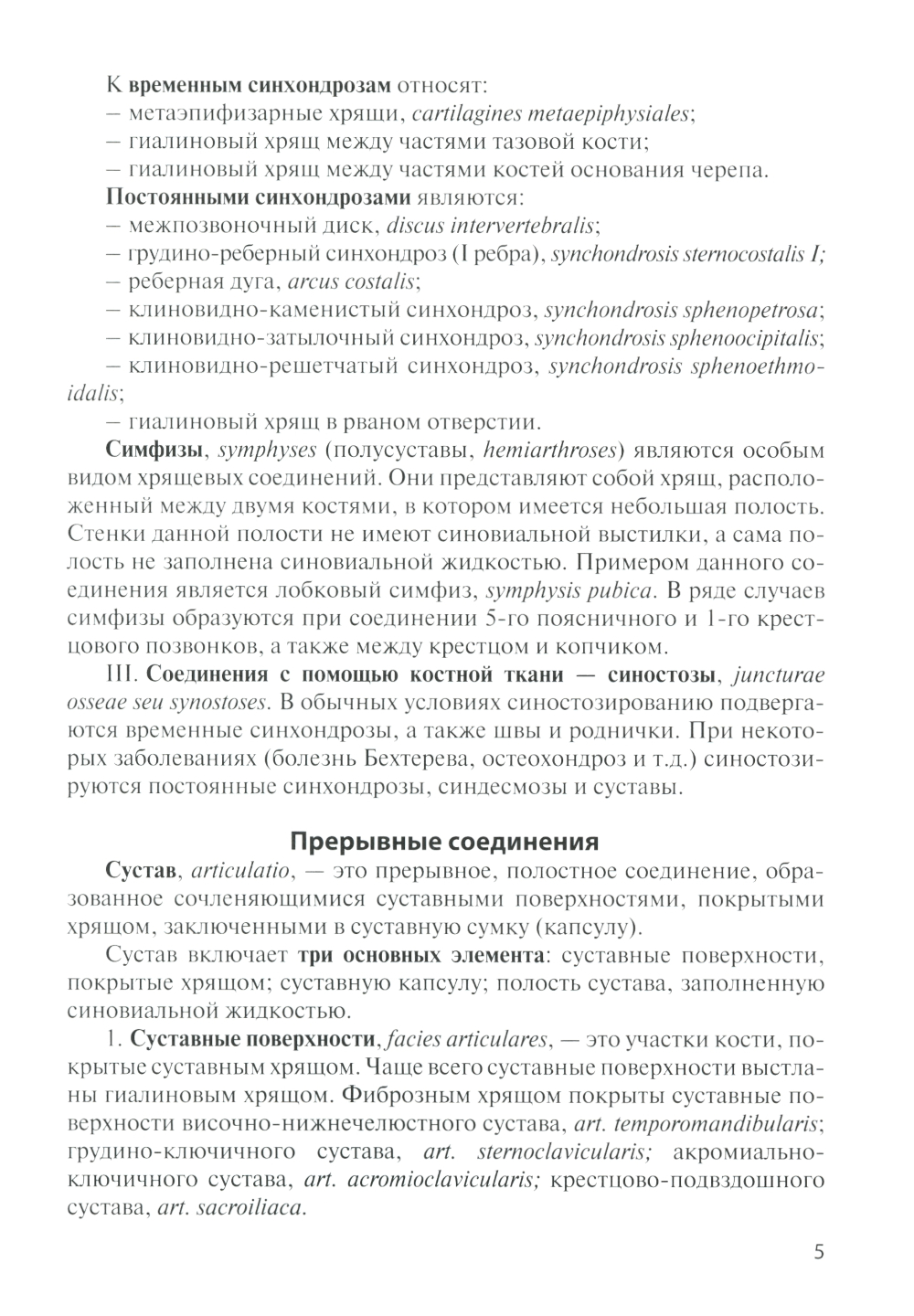 К временным синхондрозам относят:
– метаэпифизарные хрящи, cartilagines metaepiphysiales;
– гиалиновый хрящ между частями тазовой кости;
– гиалиновый хрящ между частями костей основания черепа.
Постоянными синхондрозами являются:
– межпозвоночный диск, discus intervertebralis;
– грудино-реберный синхондроз (I ребра), synchondrosis sternocostalis I;
– реберная дуга, arcus costalis;
– клиновидно-каменистый синхондроз, synchondrosis sphenopetrosa;
– клиновидно-затылочный синхондроз, synchondrosis sphenoocipitalis;
– клиновидно-решетчатый синхондроз, synchondrosis sphenoethmoidalis;
– гиалиновый хрящ в рваном отверстии.

Симфизы, symphyses (полусуставы, hemiarthroses) являются особым видом хрящевых соединений. Они представляют собой хрящ, расположенный между двумя костями, в котором имеется небольшая полость. Стенки данной полости не имеют синовиальной выстилки, а сама полость не заполнена синовиальной жидкостью. Примером данного соединения является лобковый симфиз, symphysis pubica. В ряде случаев симфизы образуются при соединении 5-го поясничного и 1-го крестцового позвонков, а также между крестцом и копчиком.

III. Соединения с помощью костной ткани — синостозы, juncturae osseae seu synostoses. В обычных условиях синостозированию подвергаются временные синхондрозы, а также швы и роднички. При некоторых заболеваниях (болезнь Бехтерева, остеохондроз и т.д.) синостозируются постоянные синхондрозы, синдесмозы и суставы.

Прерывные соединения

Сустав, articulatio, — это прерывное, полостное соединение, образованное сочленяющимися суставными поверхностями, покрытыми хрящом, заключенными в суставную сумку (капсулу).

Сустав включает три основных элемента: суставные поверхности, покрытые хрящом; суставную капсулу; полость сустава, заполненную синовиальной жидкостью.

1. Суставные поверхности, facies articulares, — это участки кости, покрытые суставным хрящом. Чаще всего суставные поверхности выстланы гиалиновым хрящом. Фиброзным хрящом покрыты суставные поверхности височно-нижнечелюстного сустава, art. temporomandibularis; грудино-ключичного сустава, art. sternoclavicularis; акромиально-ключичного сустава, art. acromioclavicularis; крестцово-подвздошного сустава, art. sacroiliaca.

5